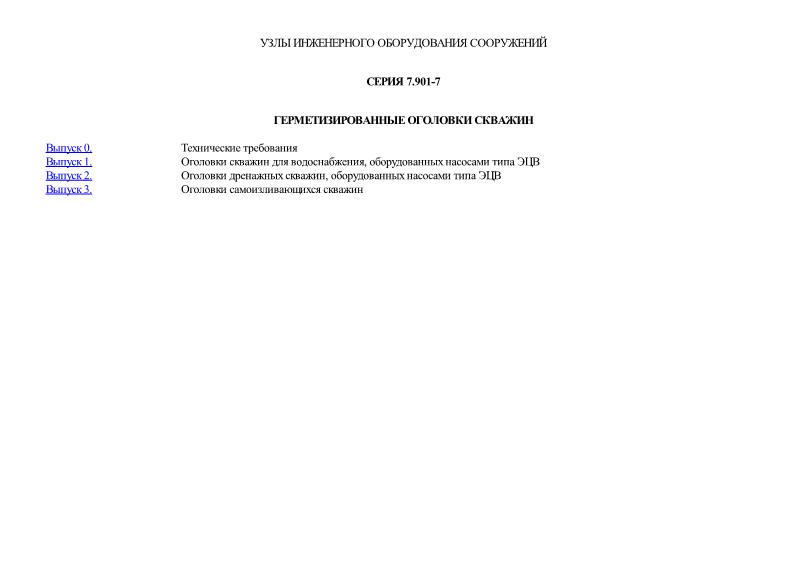 УЗЛЫ ИНЖЕНЕРНОГО ОБОРУДОВАНИЯ СООРУЖЕНИЙ

СЕРИЯ 7.901-7

ГЕРМЕТИЗИРОВАННЫЕ ОГОЛОВКИ СКВАЖИН

| | |
|---|---|
| Выпуск 0. | Технические требования |
| Выпуск 1. | Оголовки скважин для водоснабжения, оборудованных насосами типа ЭЦВ |
| Выпуск 2. | Оголовки дренажных скважин, оборудованных насосами типа ЭЦВ |
| Выпуск 3. | Оголовки самоизливающихся скважин |